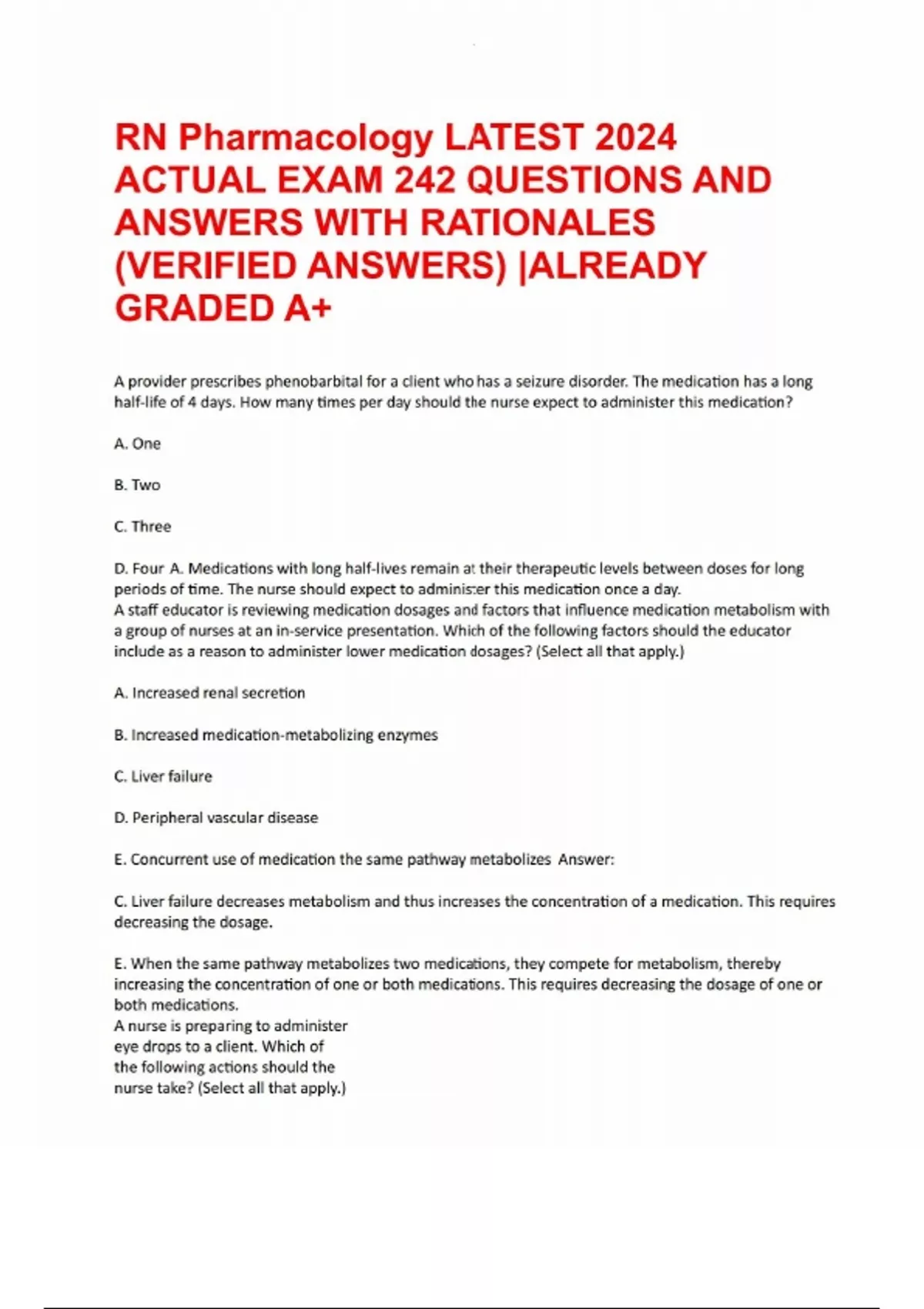 RN Pharmacology LATEST 2024 ACTUAL EXAM 242 QUESTIONS AND ANSWERS WITH RATIONALES (VERIFIED ANSWERS) |ALREADY GRADED A+

A provider prescribes phenobarbital for a client who has a seizure disorder. The medication has a long half-life of 4 days. How many times per day should the nurse expect to administer this medication?

A. One

B. Two

C. Three

D. Four A. Medications with long half-lives remain at their therapeutic levels between doses for long periods of time. The nurse should expect to administer this medication once a day.
A staff educator is reviewing medication dosages and factors that influence medication metabolism with a group of nurses at an in-service presentation. Which of the following factors should the educator include as a reason to administer lower medication dosages? (Select all that apply.)

A. Increased renal secretion

B. Increased medication-metabolizing enzymes

C. Liver failure

D. Peripheral vascular disease

E. Concurrent use of medication the same pathway metabolizes Answer:

C. Liver failure decreases metabolism and thus increases the concentration of a medication. This requires decreasing the dosage.

E. When the same pathway metabolizes two medications, they compete for metabolism, thereby increasing the concentration of one or both medications. This requires decreasing the dosage of one or both medications.
A nurse is preparing to administer eye drops to a client. Which of the following actions should the nurse take? (Select all that apply.)